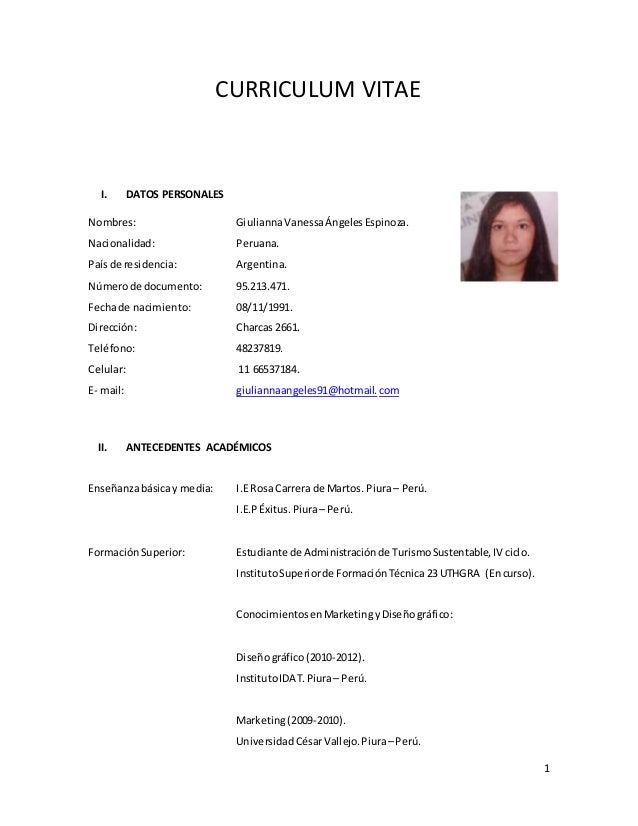 CURRICULUM VITAE

I. DATOS PERSONALES

Nombres: Giulianna Vanessa Ángeles Espinoza.
Nacionalidad: Peruana.
País de residencia: Argentina.
Número de documento: 95.213.471.
Fecha de nacimiento: 08/11/1991.
Dirección: Charcas 2661.
Teléfono: 48237819.
Celular: 11 66537184.
E- mail: giuliannaangeles91@hotmail. com

II. ANTECEDENTES ACADÉMICOS

Enseñanza básica y media: I.E Rosa Carrera de Martos. Piura – Perú.
I.E.P Éxitus. Piura – Perú.

Formación Superior: Estudiante de Administración de Turismo Sustentable, IV ciclo.
Instituto Superior de Formación Técnica 23 UTHGRA (En curso).

Conocimientos en Marketing y Diseño gráfico:

Diseño gráfico (2010-2012).
Instituto IDAT. Piura – Perú.

Marketing (2009-2010).
Universidad César Vallejo. Piura – Perú.

1